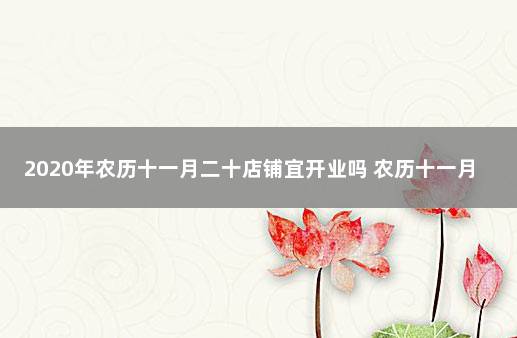 2020年农历十一月二十店铺宜开业吗 农历十一月